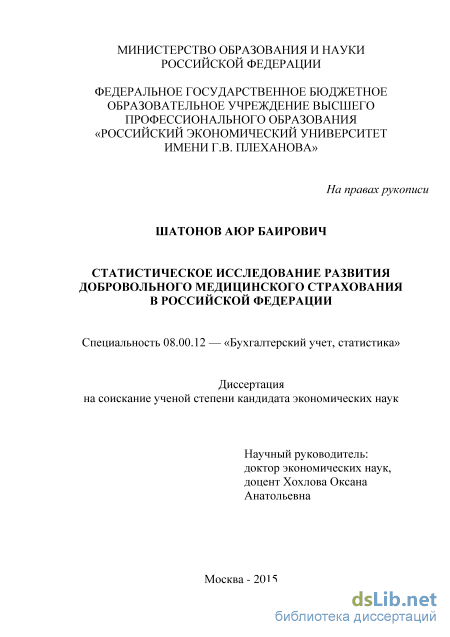 МИНИСТЕРСТВО ОБРАЗОВАНИЯ И НАУКИ РОССИЙСКОЙ ФЕДЕРАЦИИ

ФЕДЕРАЛЬНОЕ ГОСУДАРСТВЕННОЕ БЮДЖЕТНОЕ ОБРАЗОВАТЕЛЬНОЕ УЧРЕЖДЕНИЕ ВЫСШЕГО ПРОФЕССИОНАЛЬНОГО ОБРАЗОВАНИЯ «РОССИЙСКИЙ ЭКОНОМИЧЕСКИЙ УНИВЕРСИТЕТ ИМЕНИ Г.В. ПЛЕХАНОВА»

На правах рукописи

ШАТОНОВ АЮР БАИРОВИЧ

СТАТИСТИЧЕСКОЕ ИССЛЕДОВАНИЕ РАЗВИТИЯ ДОБРОВОЛЬНОГО МЕДИЦИНСКОГО СТРАХОВАНИЯ В РОССИЙСКОЙ ФЕДЕРАЦИИ

Специальность 08.00.12 — «Бухгалтерский учет, статистика»

Диссертация
на соискание ученой степени кандидата экономических наук

Научный руководитель:
доктор экономических наук,
доцент Хохлова Оксана Анатольевна

Москва - 2015

dsLib.net
библиотека диссертаций